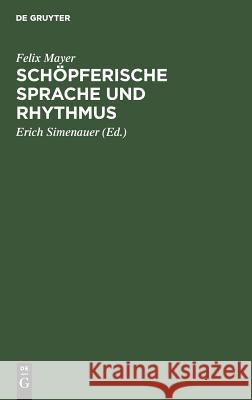 DE GRUYTER

Felix Mayer
SCHÖPFERISCHE SPRACHE UND RHYTHMUS

Erich Simenauer (Ed.)

DE G

Kraina Książek